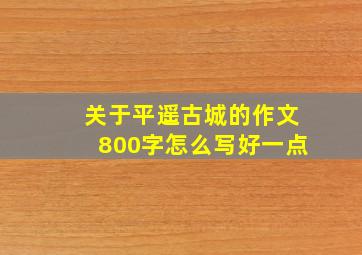 关于平遥古城的作文
800字怎么写好一点